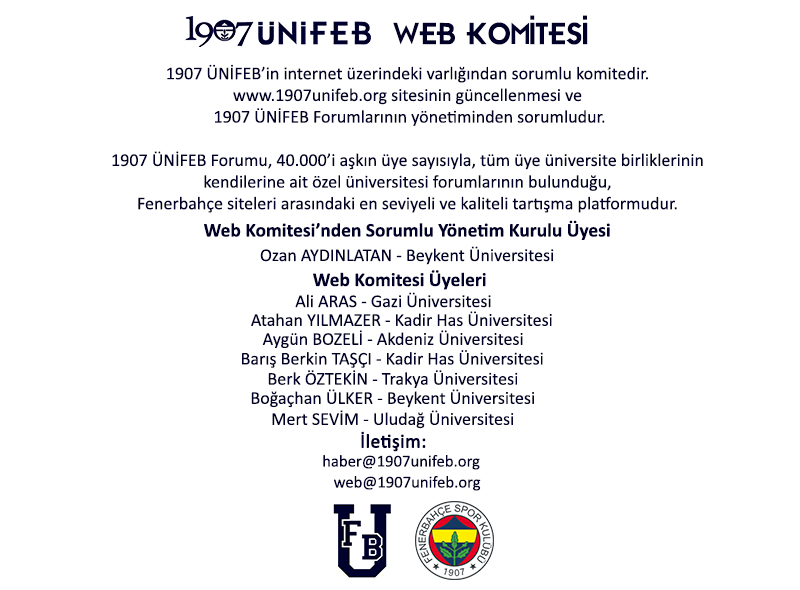 1907 ÜNİFEB WEB KOMİTESİ

1907 ÜNİFEB'in internet üzerindeki varlığından sorumlu komitedir. www.1907unifeb.org sitesinin güncellenmesi ve 1907 ÜNİFEB Forumlarının yönetiminden sorumludur.

1907 ÜNİFEB Forumu, 40.000'i aşkın üye sayısıyla, tüm üye üniversite birliklerinin kendilerine ait özel üniversitesi forumlarının bulunduğu, Fenerbahçe siteleri arasındaki en seviyeli ve kaliteli tartışma platformudur.

Web Komitesi'nden Sorumlu Yönetim Kurulu Üyesi

Ozan AYDINLATAN - Beykent Üniversitesi

Web Komitesi Üyeleri

Ali ARAS - Gazi Üniversitesi
Atahan YILMAZER - Kadir Has Üniversitesi
Aygün BOZELİ - Akdeniz Üniversitesi
Barış Berkin TAŞÇI - Kadir Has Üniversitesi
Berk ÖZTEKİN - Trakya Üniversitesi
Boğaçhan ÜLKER - Beykent Üniversitesi
Mert SEVİM - Uludağ Üniversitesi

İletişim:
haber@1907unifeb.org
web@1907unifeb.org

FB U

FENERBAHÇE SPOR KULÜBÜ 1907